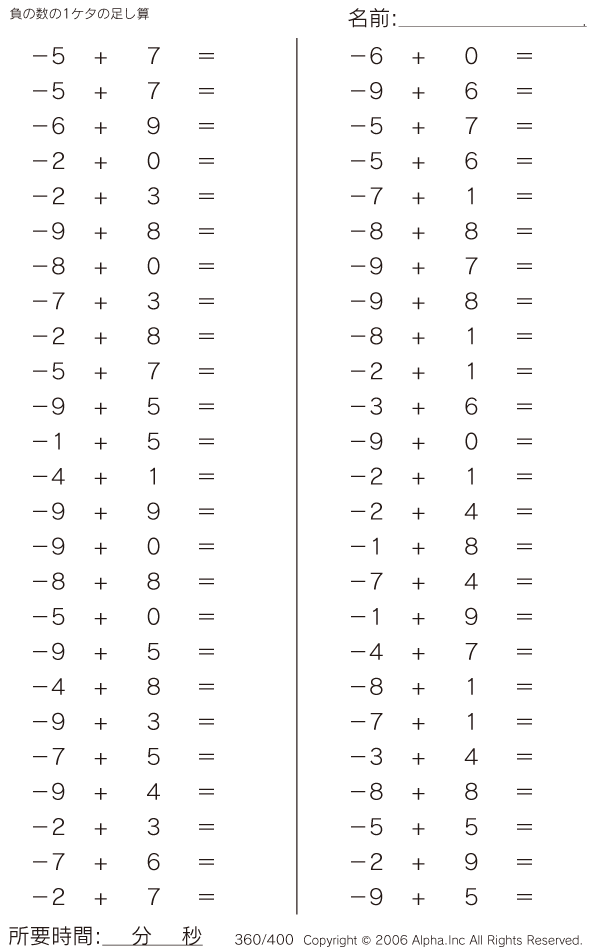 負の数の1ケタの足し算

名前:

$-5 + 7 =$
$-5 + 7 =$
$-6 + 9 =$
$-2 + 0 =$
$-2 + 3 =$
$-9 + 8 =$
$-8 + 0 =$
$-7 + 3 =$
$-2 + 8 =$
$-5 + 7 =$
$-9 + 5 =$
$-1 + 5 =$
$-4 + 1 =$
$-9 + 9 =$
$-9 + 0 =$
$-8 + 8 =$
$-5 + 0 =$
$-9 + 5 =$
$-4 + 8 =$
$-9 + 3 =$
$-7 + 5 =$
$-9 + 4 =$
$-2 + 3 =$
$-7 + 6 =$
$-2 + 7 =$

$-6 + 0 =$
$-9 + 6 =$
$-5 + 7 =$
$-5 + 6 =$
$-7 + 1 =$
$-8 + 8 =$
$-9 + 7 =$
$-9 + 8 =$
$-8 + 1 =$
$-2 + 1 =$
$-3 + 6 =$
$-9 + 0 =$
$-2 + 1 =$
$-2 + 4 =$
$-1 + 8 =$
$-7 + 4 =$
$-1 + 9 =$
$-4 + 7 =$
$-8 + 1 =$
$-7 + 1 =$
$-3 + 4 =$
$-8 + 8 =$
$-5 + 5 =$
$-2 + 9 =$
$-9 + 5 =$

所要時間: 分 秒

360/400 Copyright © 2006 Alpha.Inc All Rights Reserved.